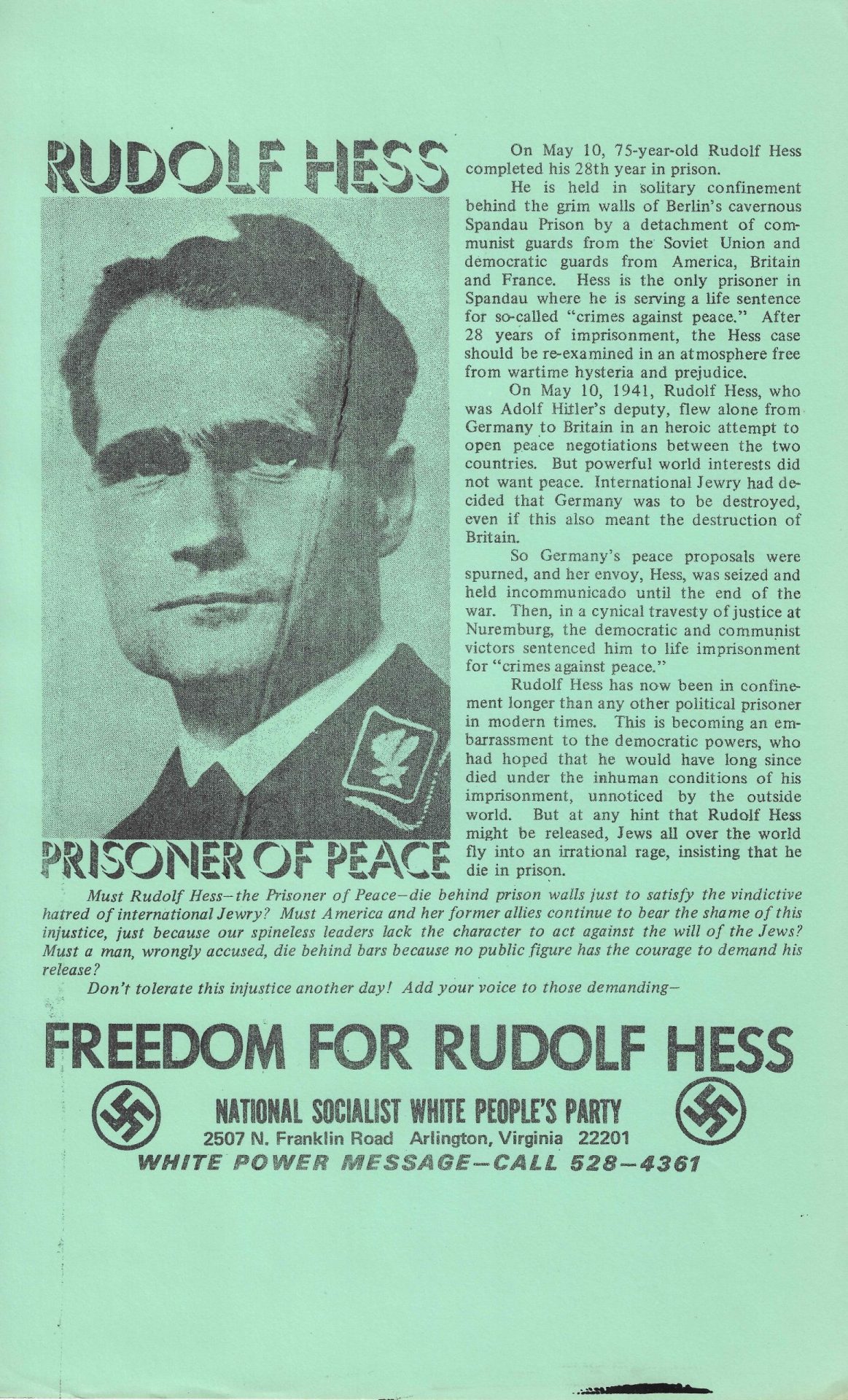 RUDOLF HESS

PRISONER OF PEACE

On May 10, 75-year-old Rudolf Hess completed his 28th year in prison.

He is held in solitary confinement behind the grim walls of Berlin's cavernous Spandau Prison by a detachment of communist guards from the Soviet Union and democratic guards from America, Britain and France. Hess is the only prisoner in Spandau where he is serving a life sentence for so-called "crimes against peace." After 28 years of imprisonment, the Hess case should be re-examined in an atmosphere free from wartime hysteria and prejudice.

On May 10, 1941, Rudolf Hess, who was Adolf Hitler's deputy, flew alone from Germany to Britain in an heroic attempt to open peace negotiations between the two countries. But powerful world interests did not want peace. International Jewry had decided that Germany was to be destroyed, even if this also meant the destruction of Britain.

So Germany's peace proposals were spurned, and her envoy, Hess, was seized and held incommunicado until the end of the war. Then, in a cynical travesty of justice at Nuremburg, the democratic and communist victors sentenced him to life imprisonment for "crimes against peace."

Rudolf Hess has now been in confinement longer than any other political prisoner in modern times. This is becoming an embarrassment to the democratic powers, who had hoped that he would have long since died under the inhuman conditions of his imprisonment, unnoticed by the outside world. But at any hint that Rudolf Hess might be released, Jews all over the world fly into an irrational rage, insisting that he die in prison.

Must Rudolf Hess—the Prisoner of Peace—die behind prison walls just to satisfy the vindictive hatred of international Jewry? Must America and her former allies continue to bear the shame of this injustice, just because our spineless leaders lack the character to act against the will of the Jews? Must a man, wrongly accused, die behind bars because no public figure has the courage to demand his release?

Don't tolerate this injustice another day! Add your voice to those demanding—

FREEDOM FOR RUDOLF HESS

NATIONAL SOCIALIST WHITE PEOPLE'S PARTY
2507 N. Franklin Road Arlington, Virginia 22201
WHITE POWER MESSAGE—CALL 528—4361